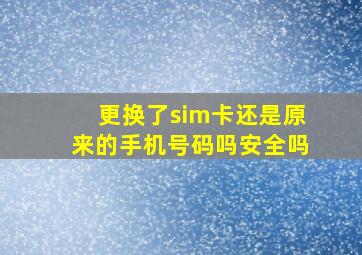 更换了sim卡还是原来的手机号码吗安全吗